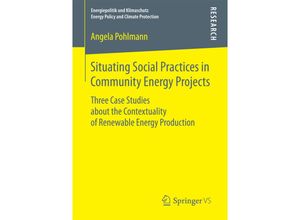 Energiepolitik und Klimaschutz
Energy Policy and Climate Protection

RESEARCH

Angela Pohlmann

Situating Social Practices in Community Energy Projects

Three Case Studies about the Contextuality of Renewable Energy Production

Springer VS